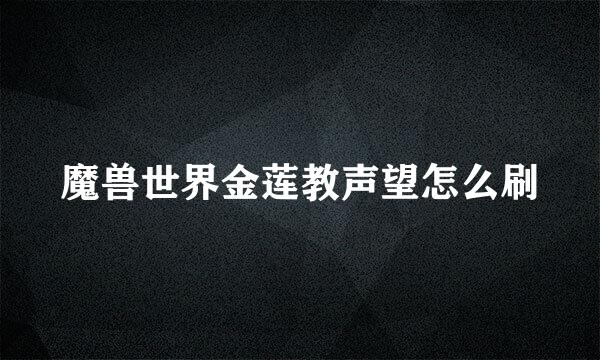 魔兽世界金莲教声望怎么刷